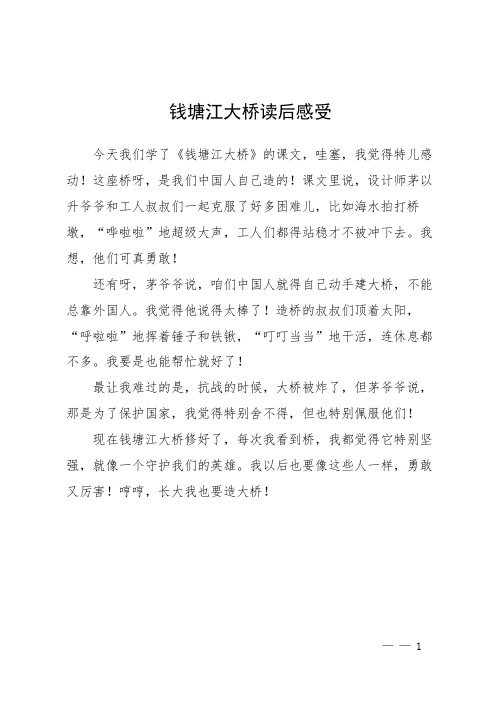 钱塘江大桥读后感受

今天我们学了《钱塘江大桥》的课文，哇塞，我觉得特儿感动！这座桥呀，是我们中国人自己造的！课文里说，设计师茅以升爷爷和工人叔叔们一起克服了好多困难儿，比如海水拍打桥墩，“哗啦啦”地超级大声，工人们都得站稳才不被冲下去。我想，他们可真勇敢！

还有呀，茅爷爷说，咱们中国人就得自己动手建大桥，不能总靠外国人。我觉得他说得太棒了！造桥的叔叔们顶着太阳，“呼啦啦”地挥着锤子和铁锹，“叮叮当当”地干活，连休息都不多。我要是也能帮忙就好了！

最让我难过的是，抗战的时候，大桥被炸了，但茅爷爷说，那是为了保护国家，我觉得特别舍不得，但也特别佩服他们！

现在钱塘江大桥修好了，每次我看到桥，我都觉得它特别坚强，就像一个守护我们的英雄。我以后也要像这些人一样，勇敢又厉害！哼哼，长大我也要造大桥！

— — 1